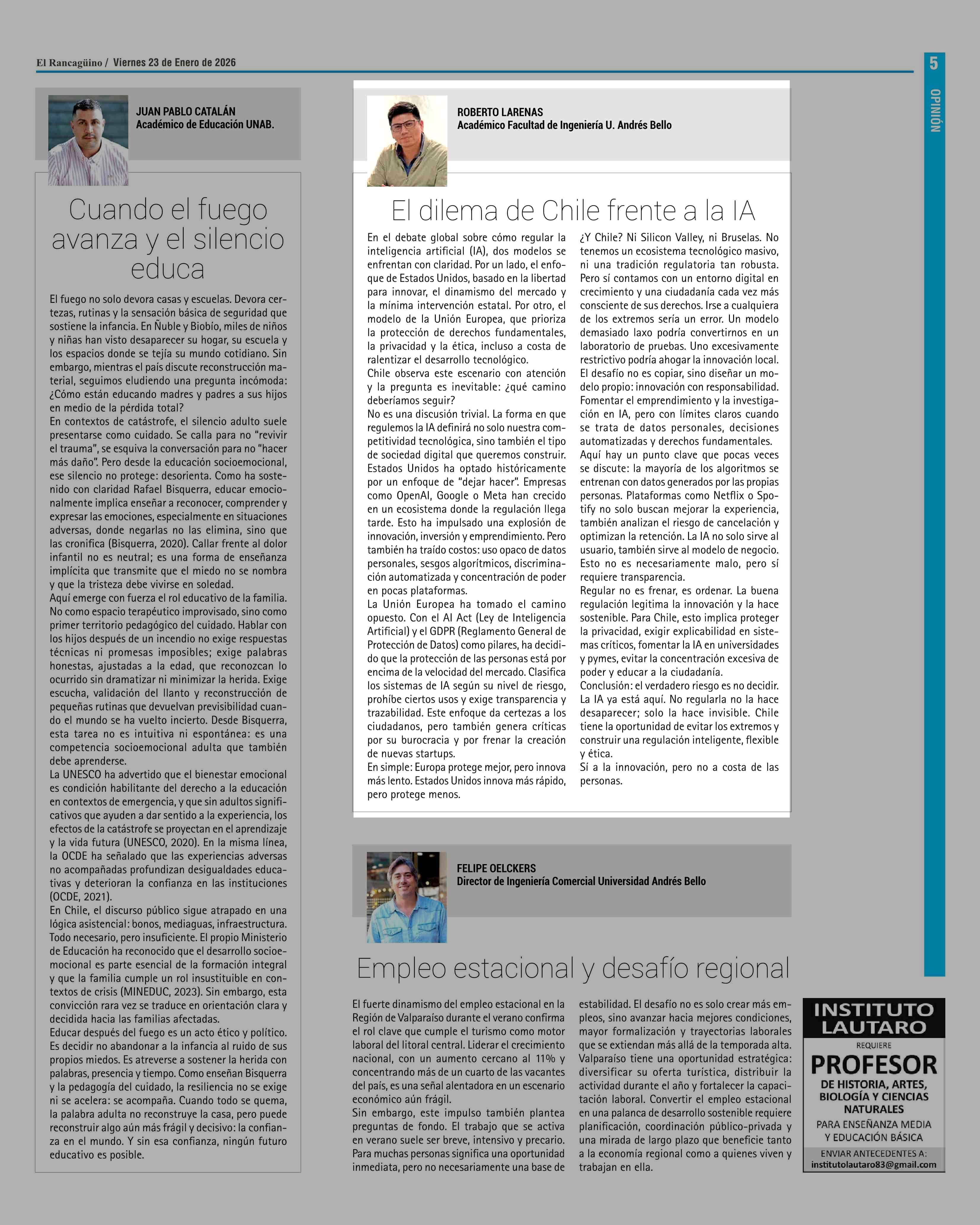 El Rancagüino / Viernes 23 de Enero de 2026

5

OPINIÓN

JUAN PABLO CATALÁN
Académico de Educación UNAB.

Cuando el fuego avanza y el silencio educa

El fuego no solo devora casas y escuelas. Devora certezas, rutinas y la sensación básica de seguridad que sostiene la infancia. En Ñuble y Biobío, miles de niños y niñas han visto desaparecer su hogar, su escuela y los espacios donde se tejía su mundo cotidiano. Sin embargo, mientras el país discute reconstrucción material, seguimos eludiendo una pregunta incómoda: ¿Cómo están educando madres y padres a sus hijos en medio de la pérdida total?
En contextos de catástrofe, el silencio adulto suele presentarse como cuidado. Se calla para no "revivir el trauma", se esquiva la conversación para no "hacer más daño". Pero desde la educación socioemocional, ese silencio no protege: desorienta. Como ha sostenido con claridad Rafael Bisquerra, educar emocionalmente implica enseñar a reconocer, comprender y expresar las emociones, especialmente en situaciones adversas, donde negarlas no las elimina, sino que las cronifica (Bisquerra, 2020). Callar frente al dolor infantil no es neutral; es una forma de enseñanza implícita que transmite que el miedo no se nombra y que la tristeza debe vivirse en soledad.
Aquí emerge con fuerza el rol educativo de la familia. No como espacio terapéutico improvisado, sino como primer territorio pedagógico del cuidado. Hablar con los hijos después de un incendio no exige respuestas técnicas ni promesas imposibles; exige palabras honestas, ajustadas a la edad, que reconozcan lo ocurrido sin dramatizar ni minimizar la herida. Exige escucha, validación del llanto y reconstrucción de pequeñas rutinas que devuelvan previsibilidad cuando el mundo se ha vuelto incierto. Desde Bisquerra, esta tarea no es intuitiva ni espontánea: es una competencia socioemocional adulta que también debe aprenderse.
La UNESCO ha advertido que el bienestar emocional es condición habilitante del derecho a la educación en contextos de emergencia, y que sin adultos significativos que ayuden a dar sentido a la experiencia, los efectos de la catástrofe se proyectan en el aprendizaje y la vida futura (UNESCO, 2020). En la misma línea, la OCDE ha señalado que las experiencias adversas no acompañadas profundizan desigualdades educativas y deterioran la confianza en las instituciones (OCDE, 2021).
En Chile, el discurso público sigue atrapado en una lógica asistencial: bonos, mediaguas, infraestructura. Todo necesario, pero insuficiente. El propio Ministerio de Educación ha reconocido que el desarrollo socioemocional es parte esencial de la formación integral y que la familia cumple un rol insustituible en contextos de crisis (MINEDUC, 2023). Sin embargo, esta convicción rara vez se traduce en orientación clara y decidida hacia las familias afectadas.
Educar después del fuego es un acto ético y político. Es decidir no abandonar a la infancia al ruido de sus propios miedos. Es atreverse a sostener la herida con palabras, presencia y tiempo. Como enseñan Bisquerra y la pedagogía del cuidado, la resiliencia no se exige ni se acelera: se acompaña. Cuando todo se quema, la palabra adulta no reconstruye la casa, pero puede reconstruir algo aún más frágil y decisivo: la confianza en el mundo. Y sin esa confianza, ningún futuro educativo es posible.

ROBERTO LARENAS
Académico Facultad de Ingeniería U. Andrés Bello

El dilema de Chile frente a la IA

En el debate global sobre cómo regular la inteligencia artificial (IA), dos modelos se enfrentan con claridad. Por un lado, el enfoque de Estados Unidos, basado en la libertad para innovar, el dinamismo del mercado y la mínima intervención estatal. Por otro, el modelo de la Unión Europea, que prioriza la protección de derechos fundamentales, la privacidad y la ética, incluso a costa de ralentizar el desarrollo tecnológico.
Chile observa este escenario con atención y la pregunta es inevitable: ¿qué camino deberíamos seguir?
No es una discusión trivial. La forma en que regulemos la IA definirá no solo nuestra competitividad tecnológica, sino también el tipo de sociedad digital que queremos construir.
Estados Unidos ha optado históricamente por un enfoque de "dejar hacer". Empresas como OpenAI, Google o Meta han crecido en un ecosistema donde la regulación llega tarde. Esto ha impulsado una explosión de innovación, inversión y emprendimiento. Pero también ha traído costos: uso opaco de datos personales, sesgos algorítmicos, discriminación automatizada y concentración de poder en pocas plataformas.
La Unión Europea ha tomado el camino opuesto. Con el AI Act (Ley de Inteligencia Artificial) y el GDPR (Reglamento General de Protección de Datos) como pilares, ha decidido que la protección de las personas está por encima de la velocidad del mercado. Clasifica los sistemas de IA según su nivel de riesgo, prohíbe ciertos usos y exige transparencia y trazabilidad. Este enfoque da certezas a los ciudadanos, pero también genera críticas por su burocracia y por frenar la creación de nuevas startups.
En simple: Europa protege mejor, pero innova más lento. Estados Unidos innova más rápido, pero protege menos.
¿Y Chile? Ni Silicon Valley, ni Bruselas. No tenemos un ecosistema tecnológico masivo, ni una tradición regulatoria tan robusta. Pero sí contamos con un entorno digital en crecimiento y una ciudadanía cada vez más consciente de sus derechos. Irse a cualquiera de los extremos sería un error. Un modelo demasiado laxo podría convertirnos en un laboratorio de pruebas. Uno excesivamente restrictivo podría ahogar la innovación local.
El desafío no es copiar, sino diseñar un modelo propio: innovación con responsabilidad. Fomentar el emprendimiento y la investigación en IA, pero con límites claros cuando se trata de datos personales, decisiones automatizadas y derechos fundamentales.
Aquí hay un punto clave que pocas veces se discute: la mayoría de los algoritmos se entrenan con datos generados por las propias personas. Plataformas como Netflix o Spotify no solo buscan mejorar la experiencia, también analizan el riesgo de cancelación y optimizan la retención. La IA no solo sirve al usuario, también sirve al modelo de negocio. Esto no es necesariamente malo, pero sí requiere transparencia.
Regular no es frenar, es ordenar. La buena regulación legitima la innovación y la hace sostenible. Para Chile, esto implica proteger la privacidad, exigir explicabilidad en sistemas críticos, fomentar la IA en universidades y pymes, evitar la concentración excesiva de poder y educar a la ciudadanía.
Conclusión: el verdadero riesgo es no decidir. La IA ya está aquí. No regularla no la hace desaparecer; solo la hace invisible. Chile tiene la oportunidad de evitar los extremos y construir una regulación inteligente, flexible y ética.
Sí a la innovación, pero no a costa de las personas.

FELIPE OELCKERS
Director de Ingeniería Comercial Universidad Andrés Bello

Empleo estacional y desafío regional

El fuerte dinamismo del empleo estacional en la Región de Valparaíso durante el verano confirma el rol clave que cumple el turismo como motor laboral del litoral central. Liderar el crecimiento nacional, con un aumento cercano al 11% y concentrando más de un cuarto de las vacantes del país, es una señal alentadora en un escenario económico aún frágil.
Sin embargo, este impulso también plantea preguntas de fondo. El trabajo que se activa en verano suele ser breve, intensivo y precario. Para muchas personas significa una oportunidad inmediata, pero no necesariamente una base de estabilidad. El desafío no es solo crear más empleos, sino avanzar hacia mejores condiciones, mayor formalización y trayectorias laborales que se extiendan más allá de la temporada alta.
Valparaíso tiene una oportunidad estratégica: diversificar su oferta turística, distribuir la actividad durante el año y fortalecer la capacitación laboral. Convertir el empleo estacional en una palanca de desarrollo sostenible requiere planificación, coordinación público-privada y una mirada de largo plazo que beneficie tanto a la economía regional como a quienes viven y trabajan en ella.

INSTITUTO LAUTARO
REQUIERE
PROFESOR
DE HISTORIA, ARTES, BIOLOGÍA Y CIENCIAS NATURALES
PARA ENSEÑANZA MEDIA Y EDUCACIÓN BÁSICA
ENVIAR ANTECEDENTES A:
institutolautaro83@gmail.com